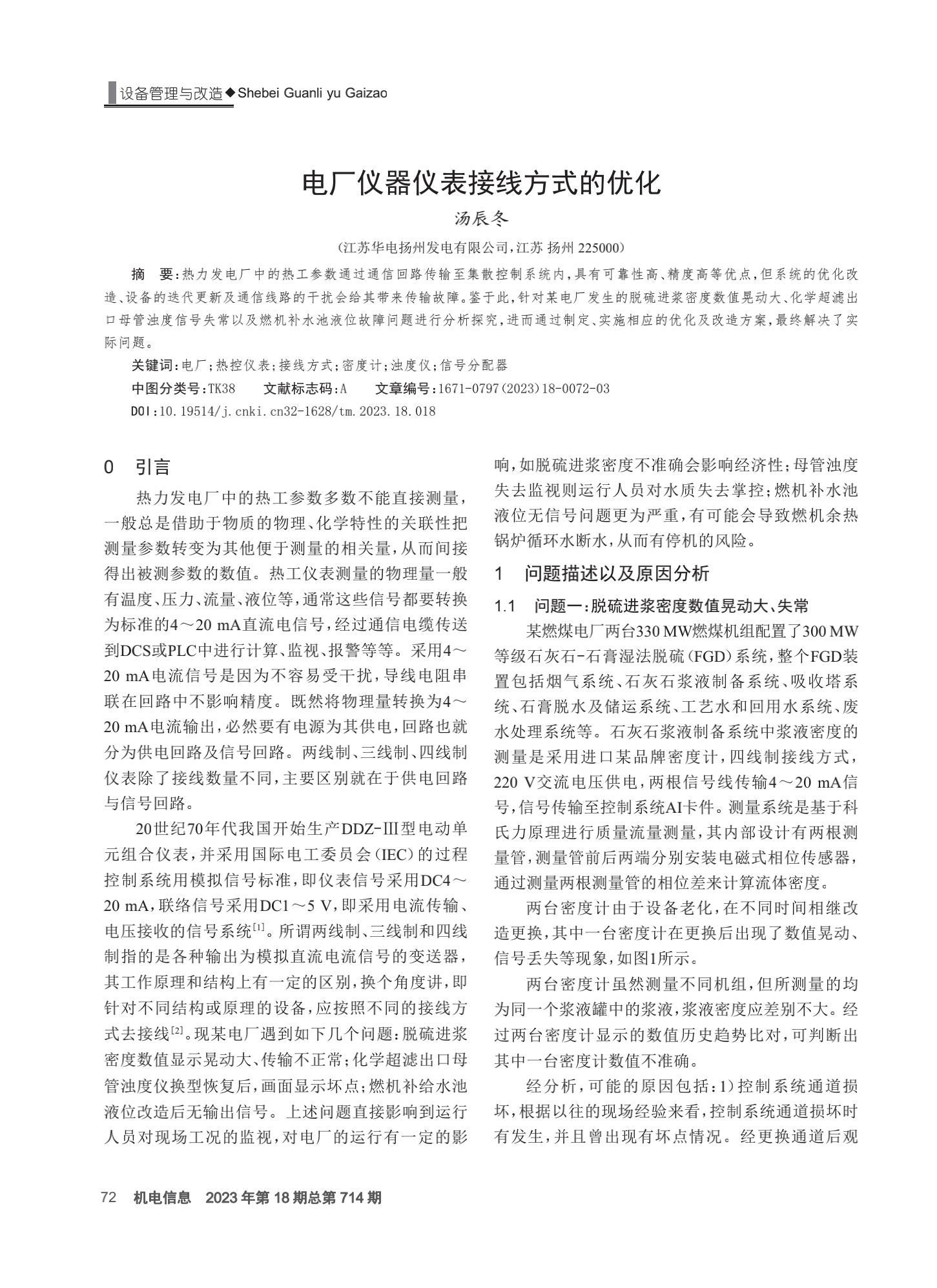 设备管理与改造◆Shebei Guanli yu Gaizao

电厂仪器仪表接线方式的优化

汤辰冬

(江苏华电扬州发电有限公司,江苏 扬州 225000)

摘　要:热力发电厂中的热工参数通过通信回路传输至集散控制系统内,具有可靠性高、精度高等优点,但系统的优化改造、设备的迭代更新及通信线路的干扰会给其带来传输故障。鉴于此,针对某电厂发生的脱硫进浆密度数值晃动大、化学超滤出口母管浊度信号失常以及燃机补水池液位故障问题进行分析探究,进而通过制定、实施相应的优化及改造方案,最终解决了实际问题。

关键词:电厂;热控仪表;接线方式;密度计;浊度仪;信号分配器

中图分类号:TK38　　文献标志码:A　　文章编号:1671-0797(2023)18-0072-03

DOI:10.19514/j.cnki.cn32-1628/tm.2023.18.018

0　引言

热力发电厂中的热工参数多数不能直接测量,一般总是借助于物质的物理、化学特性的关联性把测量参数转变为其他便于测量的相关量,从而间接得出被测参数的数值。热工仪表测量的物理量一般有温度、压力、流量、液位等,通常这些信号都要转换为标准的4～20 mA直流电信号,经过通信电缆传送到DCS或PLC中进行计算、监视、报警等等。采用4～20 mA电流信号是因为不容易受干扰,导线电阻串联在回路中不影响精度。既然将物理量转换为4～20 mA电流输出,必然要有电源为其供电,回路也就分为供电回路及信号回路。两线制、三线制、四线制仪表除了接线数量不同,主要区别就在于供电回路与信号回路。

20世纪70年代我国开始生产DDZ-Ⅲ型电动单元组合仪表,并采用国际电工委员会(IEC)的过程控制系统用模拟信号标准,即仪表信号采用DC4～20 mA,联络信号采用DC1～5 V,即采用电流传输、电压接收的信号系统$^{[1]}$。所谓两线制、三线制和四线制指的是各种输出为模拟直流电流信号的变送器,其工作原理和结构上有一定的区别,换个角度讲,即针对不同结构或原理的设备,应按照不同的接线方式去接线$^{[2]}$。现某电厂遇到如下几个问题:脱硫进浆密度数值显示晃动大、传输不正常;化学超滤出口母管浊度仪换型恢复后,画面显示坏点;燃机补给水池液位改造后无输出信号。上述问题直接影响到运行人员对现场工况的监视,对电厂的运行有一定的影响,如脱硫进浆密度不准确会影响经济性;母管浊度失去监视则运行人员对水质失去掌控;燃机补水池液位无信号问题更为严重,有可能会导致燃机余热锅炉循环水断水,从而有停机的风险。

1　问题描述以及原因分析

1.1　问题一:脱硫进浆密度数值晃动大、失常

某燃煤电厂两台330 MW燃煤机组配置了300 MW等级石灰石-石膏湿法脱硫(FGD)系统,整个FGD装置包括烟气系统、石灰石浆液制备系统、吸收塔系统、石膏脱水及储运系统、工艺水和回用水系统、废水处理系统等。石灰石浆液制备系统中浆液密度的测量是采用进口某品牌密度计,四线制接线方式,220 V交流电压供电,两根信号线传输4～20 mA信号,信号传输至控制系统AI卡件。测量系统是基于科氏力原理进行质量流量测量,其内部设计有两根测量管,测量管前后两端分别安装电磁式相位传感器,通过测量两根测量管的相位差来计算流体密度。

两台密度计由于设备老化,在不同时间相继改造更换,其中一台密度计在更换后出现了数值晃动、信号丢失等现象,如图1所示。

两台密度计虽然测量不同机组,但所测量的均为同一个浆液罐中的浆液,浆液密度应差别不大。经过两台密度计显示的数值历史趋势比对,可判断出其中一台密度计数值不准确。

经分析,可能的原因包括:1)控制系统通道损坏,根据以往的现场经验来看,控制系统通道损坏时有发生,并且曾出现有坏点情况。经更换通道后观

72　机电信息　2023年第18期总第714期